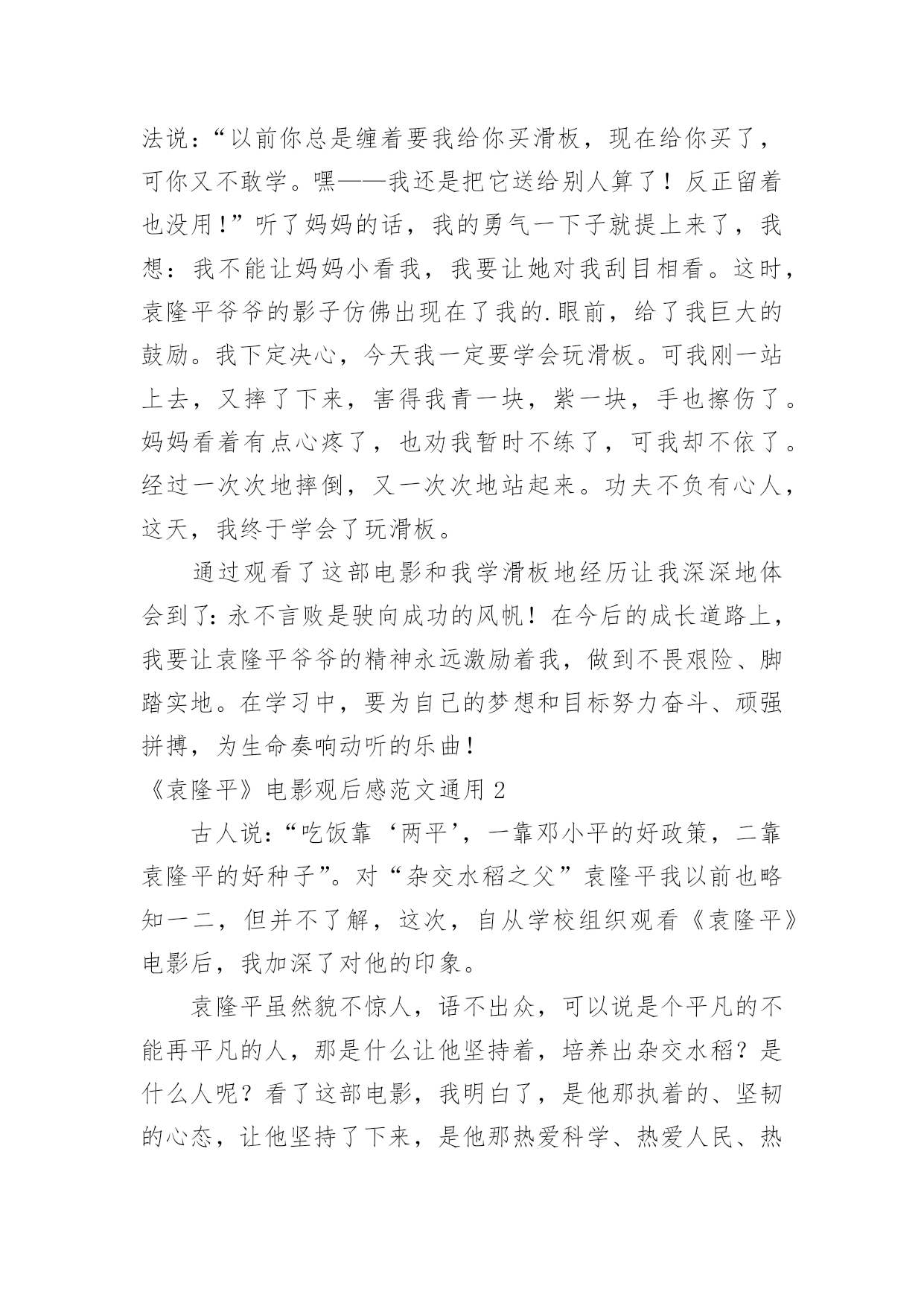 法说：“以前你总是缠着要我给你买滑板，现在给你买了，可你又不敢学。嘿——我还是把它送给别人算了！反正留着也没用！”听了妈妈的话，我的勇气一下子就提上来了，我想：我不能让妈妈小看我，我要让她对我刮目相看。这时，袁隆平爷爷的影子仿佛出现在了我的.眼前，给了我巨大的鼓励。我下定决心，今天我一定要学会玩滑板。可我刚一站上去，又摔了下来，害得我青一块，紫一块，手也擦伤了。妈妈看着有点心疼了，也劝我暂时不练了，可我却不依了。经过一次次地摔倒，又一次次地站起来。功夫不负有心人，这天，我终于学会了玩滑板。

通过观看了这部电影和我学滑板地经历让我深深地体会到了：永不言败是驶向成功的风帆！在今后的成长道路上，我要让袁隆平爷爷的精神永远激励着我，做到不畏艰险、脚踏实地。在学习中，要为自己的梦想和目标努力奋斗、顽强拼搏，为生命奏响动听的乐曲！

《袁隆平》电影观后感范文通用 2

古人说：“吃饭靠‘两平’，一靠邓小平的好政策，二靠袁隆平的好种子”。对“杂交水稻之父”袁隆平我以前也略知一二，但并不了解，这次，自从学校组织观看《袁隆平》电影后，我加深了对他的印象。

袁隆平虽然貌不惊人，语不出众，可以说是个平凡的不能再平凡的人，那是什么让他坚持着，培养出杂交水稻？是什么人呢？看了这部电影，我明白了，是他那执着的、坚韧的心态，让他坚持了下来，是他那热爱科学、热爱人民、热